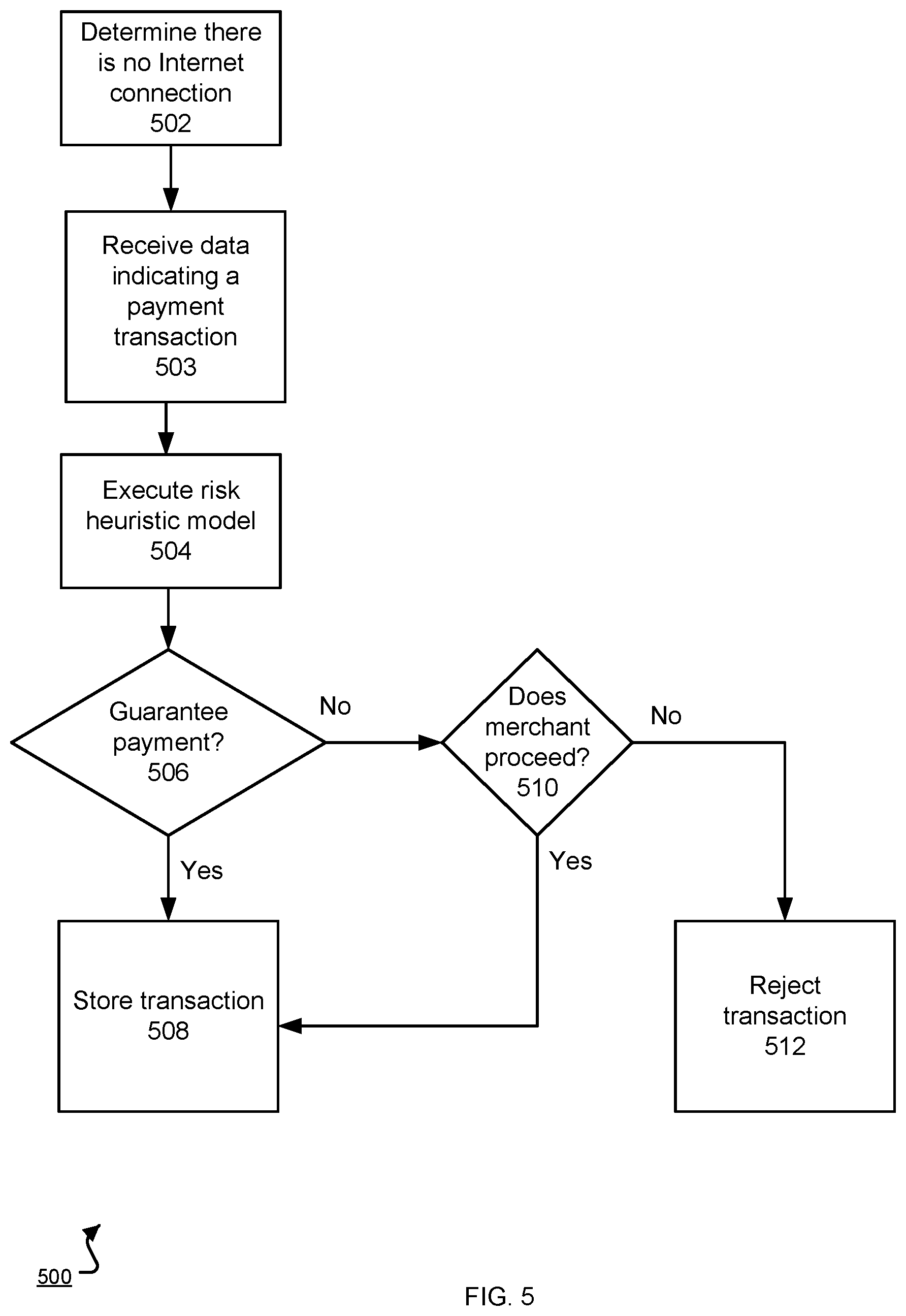 Determine there is no Internet connection
502

Receive data indicating a payment transaction
503

Execute risk heuristic model
504

Guarantee payment?
506

No

Does merchant proceed?
510

No

Yes

Yes

Store transaction
508

Reject transaction
512

500

FIG. 5